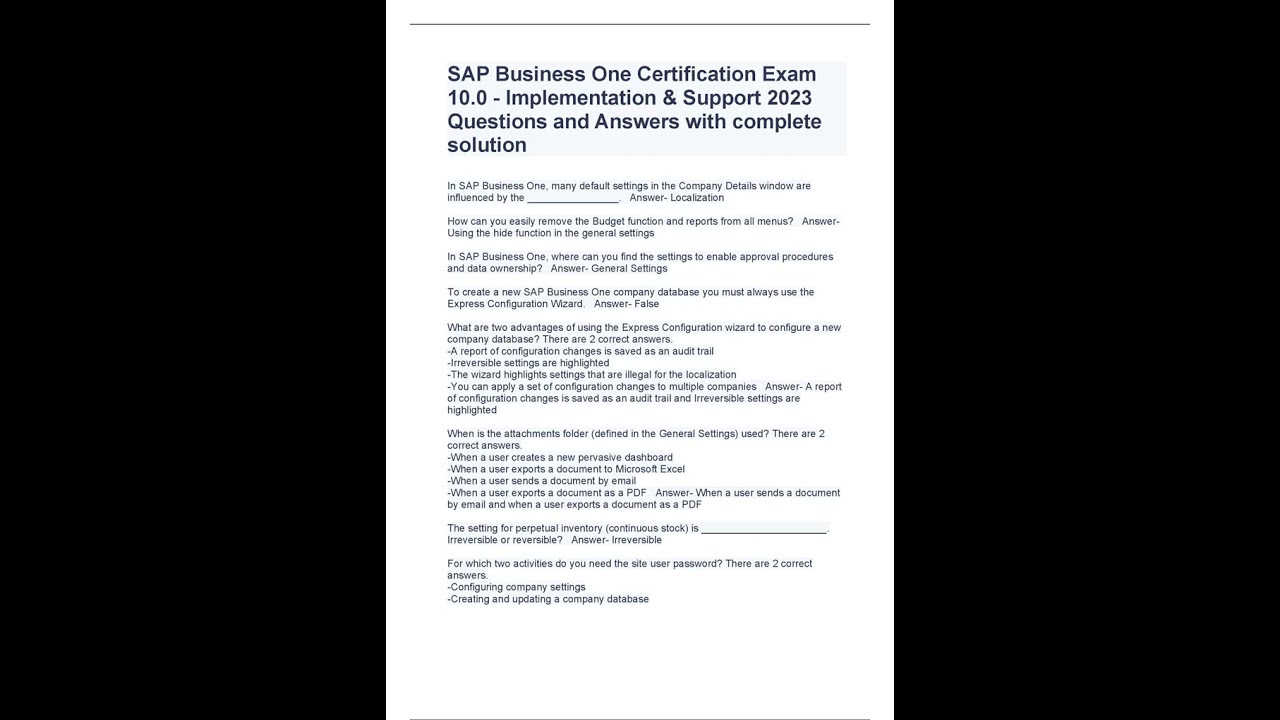 SAP Business One Certification Exam 10.0 - Implementation & Support 2023 Questions and Answers with complete solution

In SAP Business One, many default settings in the Company Details window are influenced by the ________________.   Answer- Localization

How can you easily remove the Budget function and reports from all menus?   Answer- Using the hide function in the general settings

In SAP Business One, where can you find the settings to enable approval procedures and data ownership?   Answer- General Settings

To create a new SAP Business One company database you must always use the Express Configuration Wizard.   Answer- False

What are two advantages of using the Express Configuration wizard to configure a new company database? There are 2 correct answers.
-A report of configuration changes is saved as an audit trail
-Irreversible settings are highlighted
-The wizard highlights settings that are illegal for the localization
-You can apply a set of configuration changes to multiple companies   Answer- A report of configuration changes is saved as an audit trail and Irreversible settings are highlighted

When is the attachments folder (defined in the General Settings) used? There are 2 correct answers.
-When a user creates a new pervasive dashboard
-When a user exports a document to Microsoft Excel
-When a user sends a document by email
-When a user exports a document as a PDF   Answer- When a user sends a document by email and when a user exports a document as a PDF

The setting for perpetual inventory (continuous stock) is ______________________. Irreversible or reversible?   Answer- Irreversible

For which two activities do you need the site user password? There are 2 correct answers.
-Configuring company settings
-Creating and updating a company database